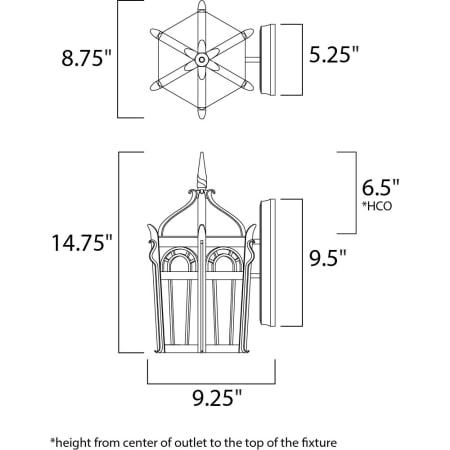 8.75"

5.25"

14.75"

6.5"
*HCO

9.5"

9.25"

*height from center of outlet to the top of the fixture